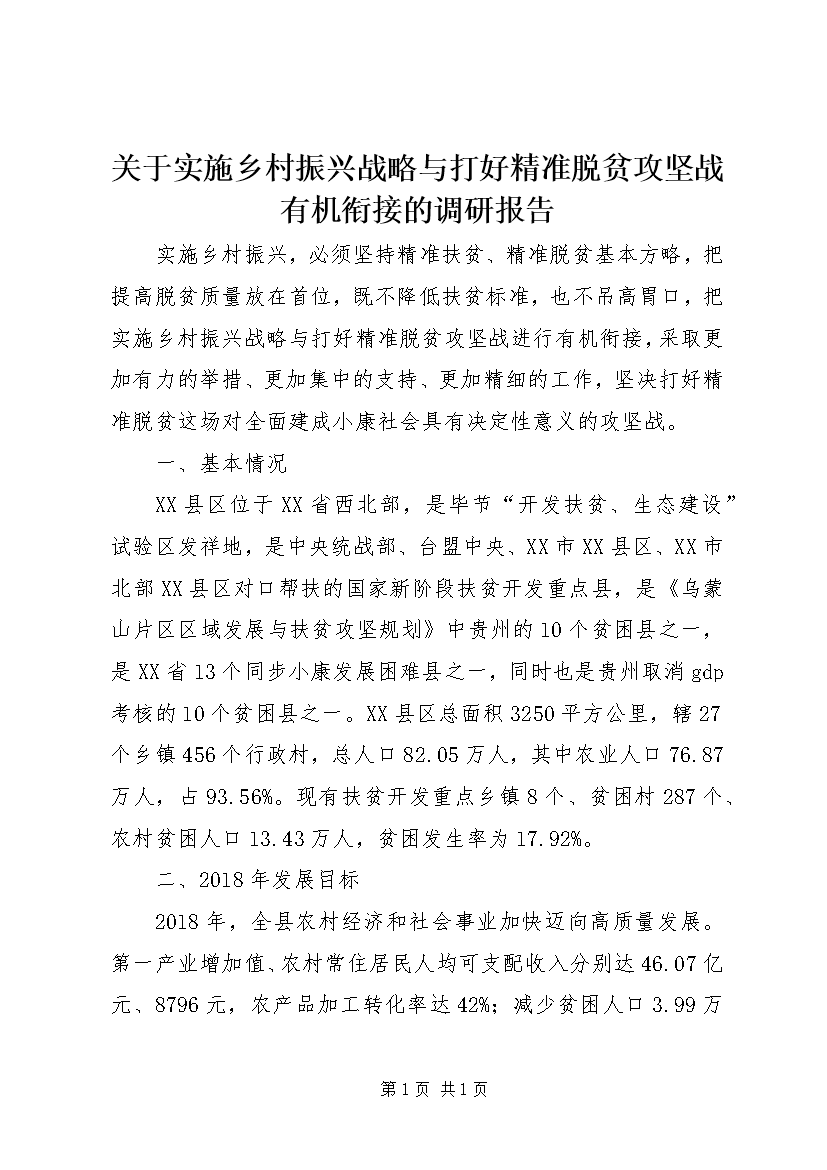 关于实施乡村振兴战略与打好精准脱贫攻坚战有机衔接的调研报告

实施乡村振兴，必须坚持精准扶贫、精准脱贫基本方略，把提高脱贫质量放在首位，既不降低扶贫标准，也不吊高胃口，把实施乡村振兴战略与打好精准脱贫攻坚战进行有机衔接，采取更加有力的举措、更加集中的支持、更加精细的工作，坚决打好精准脱贫这场对全面建成小康社会具有决定性意义的攻坚战。

一、基本情况

XX县区位于XX省西北部，是毕节“开发扶贫、生态建设”试验区发祥地，是中央统战部、台盟中央、XX市XX县区、XX市北部XX县区对口帮扶的国家新阶段扶贫开发重点县，是《乌蒙山片区区域发展与扶贫攻坚规划》中贵州的10个贫困县之一，是XX省13个同步小康发展困难县之一，同时也是贵州取消gdp考核的10个贫困县之一。XX县区总面积3250平方公里，辖27个乡镇456个行政村，总人口82.05万人，其中农业人口76.87万人，占93.56%。现有扶贫开发重点乡镇8个、贫困村287个、农村贫困人口13.43万人，贫困发生率为17.92%。

二、2018年发展目标

2018年，全县农村经济和社会事业加快迈向高质量发展。第一产业增加值、农村常住居民人均可支配收入分别达46.07亿元、8796元，农产品加工转化率达42%；减少贫困人口3.99万

第1页 共1页